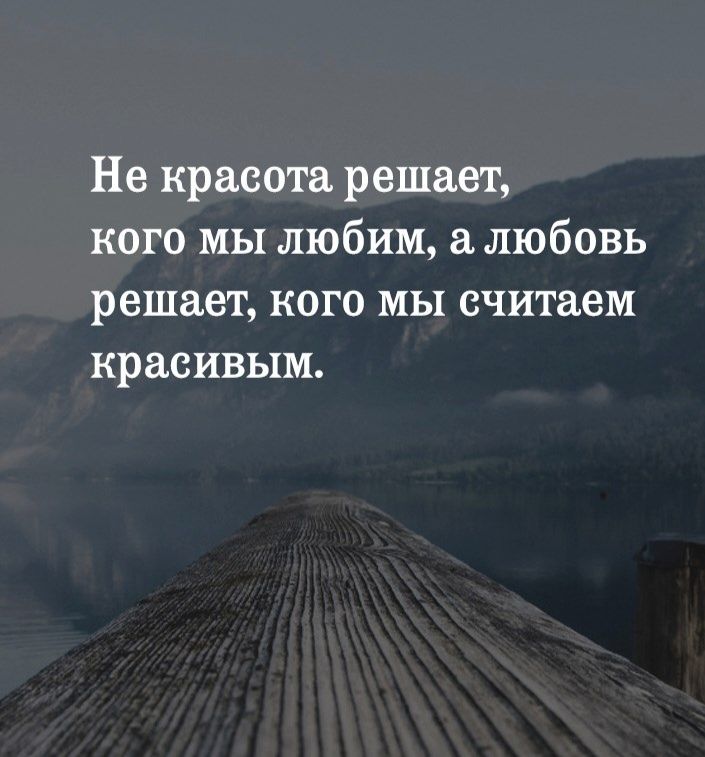 Не красота решает, кого мы любим, а любовь решает, кого мы считаем красивым.